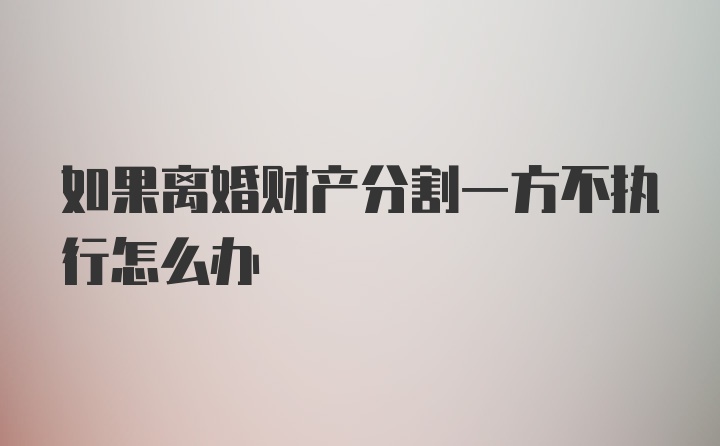 如果离婚财产分割一方不执行怎么办